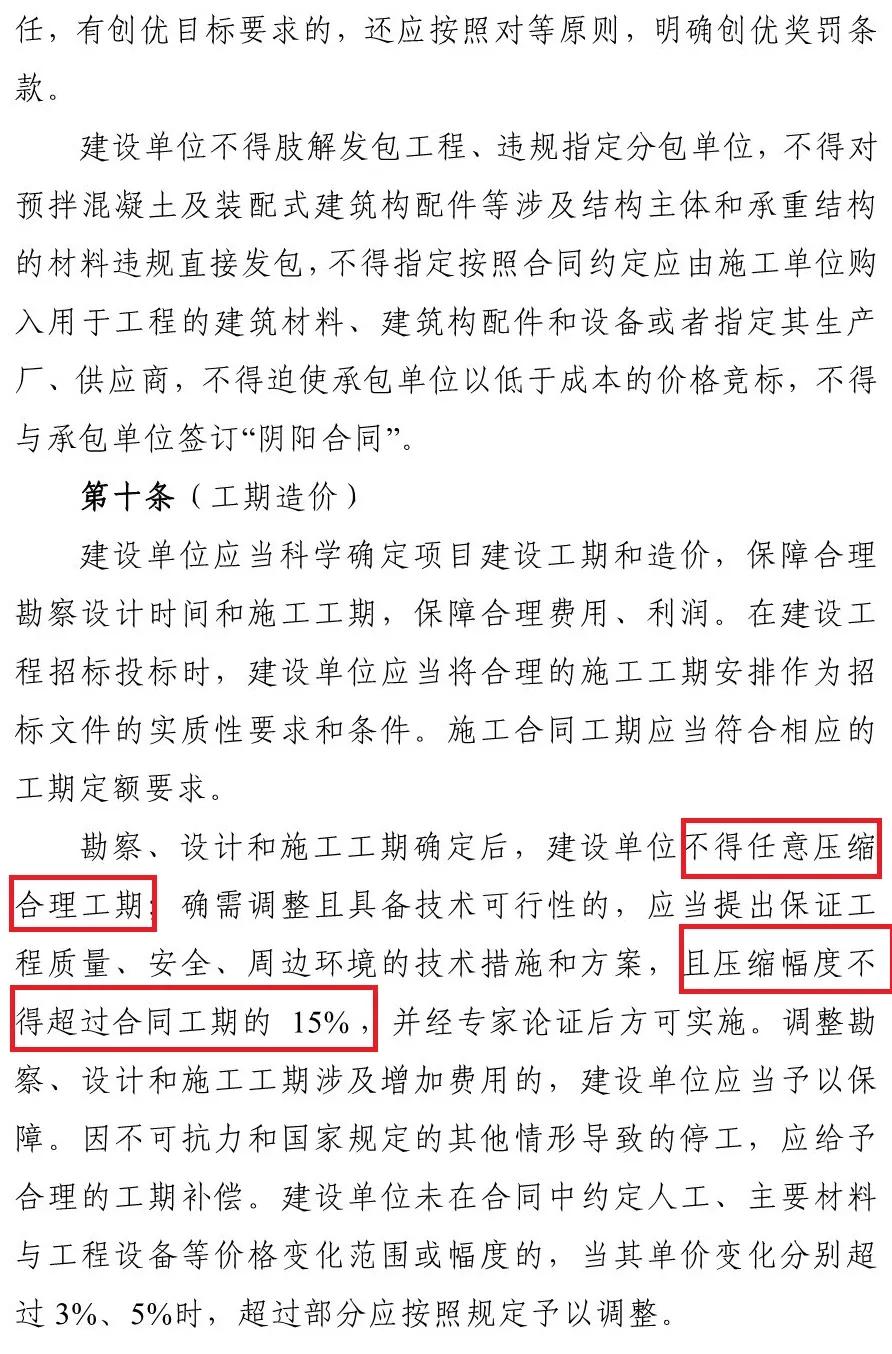 任，有创优目标要求的，还应按照对等原则，明确创优奖罚条款。

建设单位不得肢解发包工程、违规指定分包单位，不得对预拌混凝土及装配式建筑构配件等涉及结构主体和承重结构的材料违规直接发包，不得指定按照合同约定应由施工单位购入用于工程的建筑材料、建筑构配件和设备或者指定其生产厂、供应商，不得迫使承包单位以低于成本的价格竞标，不得与承包单位签订“阴阳合同”。

第十条（工期造价）

建设单位应当科学确定项目建设工期和造价，保障合理勘察设计时间和施工工期，保障合理费用、利润。在建设工程招标投标时，建设单位应当将合理的施工工期安排作为招标文件的实质性要求和条件。施工合同工期应当符合相应的工期定额要求。

勘察、设计和施工工期确定后，建设单位不得任意压缩合理工期；确需调整且具备技术可行性的，应当提出保证工程质量、安全、周边环境的技术措施和方案，且压缩幅度不得超过合同工期的 15%，并经专家论证后方可实施。调整勘察、设计和施工工期涉及增加费用的，建设单位应当予以保障。因不可抗力和国家规定的其他情形导致的停工，应给予合理的工期补偿。建设单位未在合同中约定人工、主要材料与工程设备等价格变化范围或幅度的，当其单价变化分别超过 3%、5%时，超过部分应按照规定予以调整。